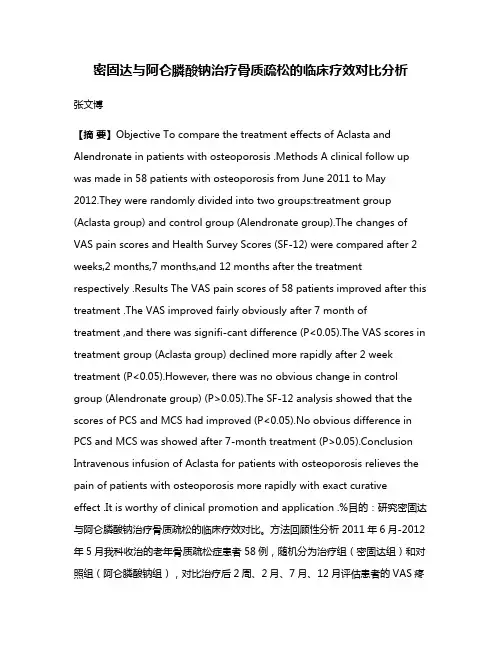 密固达与阿仑膦酸钠治疗骨质疏松的临床疗效对比分析

张文博

【摘 要】Objective To compare the treatment effects of Aclasta and Alendronate in patients with osteoporosis .Methods A clinical follow up was made in 58 patients with osteoporosis from June 2011 to May 2012.They were randomly divided into two groups:treatment group (Aclasta group) and control group (Alendronate group).The changes of VAS pain scores and Health Survey Scores (SF-12) were compared after 2 weeks,2 months,7 months,and 12 months after the treatment respectively .Results The VAS pain scores of 58 patients improved after this treatment .The VAS improved fairly obviously after 7 month of treatment ,and there was signifi-cant difference (P<0.05).The VAS scores in treatment group (Aclasta group) declined more rapidly after 2 week treatment (P<0.05).However, there was no obvious change in control group (Alendronate group) (P>0.05).The SF-12 analysis showed that the scores of PCS and MCS had improved (P<0.05).No obvious difference in PCS and MCS was showed after 7-month treatment (P>0.05).Conclusion Intravenous infusion of Aclasta for patients with osteoporosis relieves the pain of patients with osteoporosis more rapidly with exact curative effect .It is worthy of clinical promotion and application .%目的：研究密固达与阿仑膦酸钠治疗骨质疏松的临床疗效对比。方法回顾性分析 2011 年 6 月-2012 年 5 月我科收治的老年骨质疏松症患者 58 例，随机分为治疗组（密固达组）和对照组（阿仑膦酸钠组），对比治疗后 2 周、2 月、7 月、12 月评估患者的 VAS 疼